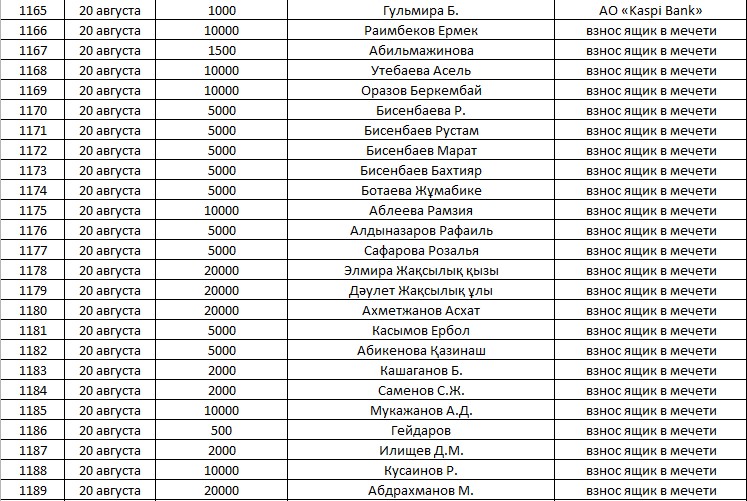 | 1165 | 20 августа | 1000 | Гульмира Б. | АО «Kaspi Bank» |
|---|---|---|---|---|
| 1166 | 20 августа | 10000 | Раимбеков Ермек | взнос ящик в мечети |
| 1167 | 20 августа | 1500 | Абильмажинова | взнос ящик в мечети |
| 1168 | 20 августа | 10000 | Утебаева Асель | взнос ящик в мечети |
| 1169 | 20 августа | 10000 | Оразов Беркембай | взнос ящик в мечети |
| 1170 | 20 августа | 5000 | Бисенбаева Р. | взнос ящик в мечети |
| 1171 | 20 августа | 5000 | Бисенбаев Рустам | взнос ящик в мечети |
| 1172 | 20 августа | 5000 | Бисенбаев Марат | взнос ящик в мечети |
| 1173 | 20 августа | 5000 | Бисенбаев Бахтияр | взнос ящик в мечети |
| 1174 | 20 августа | 5000 | Ботаева Жұмабике | взнос ящик в мечети |
| 1175 | 20 августа | 10000 | Аблеева Рамзия | взнос ящик в мечети |
| 1176 | 20 августа | 5000 | Алдыназаров Рафаиль | взнос ящик в мечети |
| 1177 | 20 августа | 5000 | Сафарова Розалья | взнос ящик в мечети |
| 1178 | 20 августа | 20000 | Элмира Жақсылық қызы | взнос ящик в мечети |
| 1179 | 20 августа | 20000 | Дәулет Жақсылық ұлы | взнос ящик в мечети |
| 1180 | 20 августа | 20000 | Ахметжанов Асхат | взнос ящик в мечети |
| 1181 | 20 августа | 5000 | Касымов Ербол | взнос ящик в мечети |
| 1182 | 20 августа | 5000 | Абикенова Қазинаш | взнос ящик в мечети |
| 1183 | 20 августа | 2000 | Кашаганов Б. | взнос ящик в мечети |
| 1184 | 20 августа | 2000 | Саменов С.Ж. | взнос ящик в мечети |
| 1185 | 20 августа | 10000 | Мукажанов А.Д. | взнос ящик в мечети |
| 1186 | 20 августа | 500 | Гейдаров | взнос ящик в мечети |
| 1187 | 20 августа | 2000 | Илищев Д.М. | взнос ящик в мечети |
| 1188 | 20 августа | 10000 | Кусаинов Р. | взнос ящик в мечети |
| 1189 | 20 августа | 20000 | Абдрахманов М. | взнос ящик в мечети |